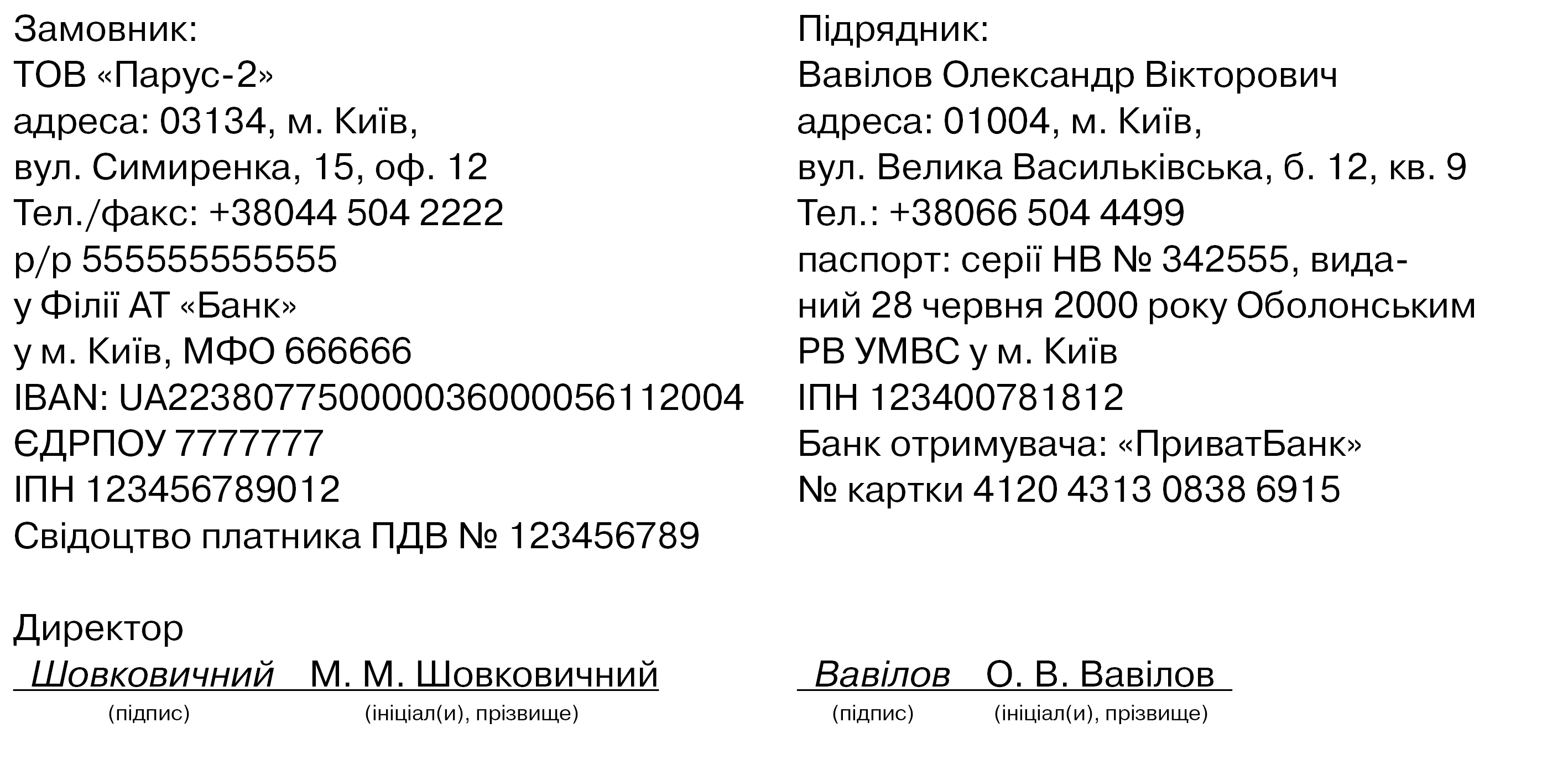 Замовник:
ТОВ «Парус-2»
адреса: 03134, м. Київ,
вул. Симиренка, 15, оф. 12
Тел./факс: +38044 504 2222
р/р 555555555555
у Філії АТ «Банк»
у м. Київ, МФО 666666
IBAN: UA223807750000036000056112004
ЄДРПОУ 7777777
ІПН 123456789012
Свідоцтво платника ПДВ № 123456789

Директор
Шовковичний М. М. Шовковичний
(підпис) (ініціал(и), прізвище)

Підрядник:
Вавілов Олександр Вікторович
адреса: 01004, м. Київ,
вул. Велика Васильківська, б. 12, кв. 9
Тел.: +38066 504 4499
паспорт: серії НВ № 342555, виданий 28 червня 2000 року Оболонським РВ УМВС у м. Київ
ІПН 123400781812
Банк отримувача: «ПриватБанк»
№ картки 4120 4313 0838 6915

Вавілов О. В. Вавілов
(підпис) (ініціал(и), прізвище)